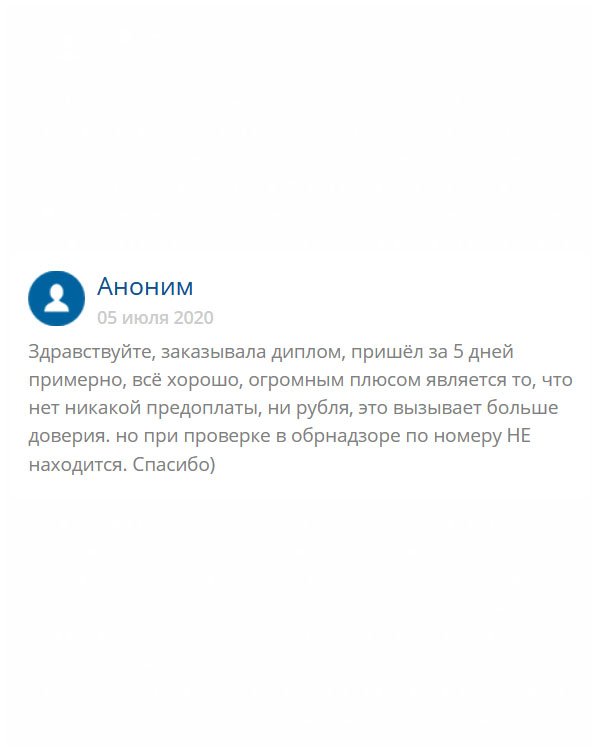 Аноним
05 июля 2020

Здравствуйте, заказывала диплом, пришёл за 5 дней примерно, всё хорошо, огромным плюсом является то, что нет никакой предоплаты, ни рубля, это вызывает больше доверия. но при проверке в обрнадзоре по номеру НЕ находится. Спасибо)